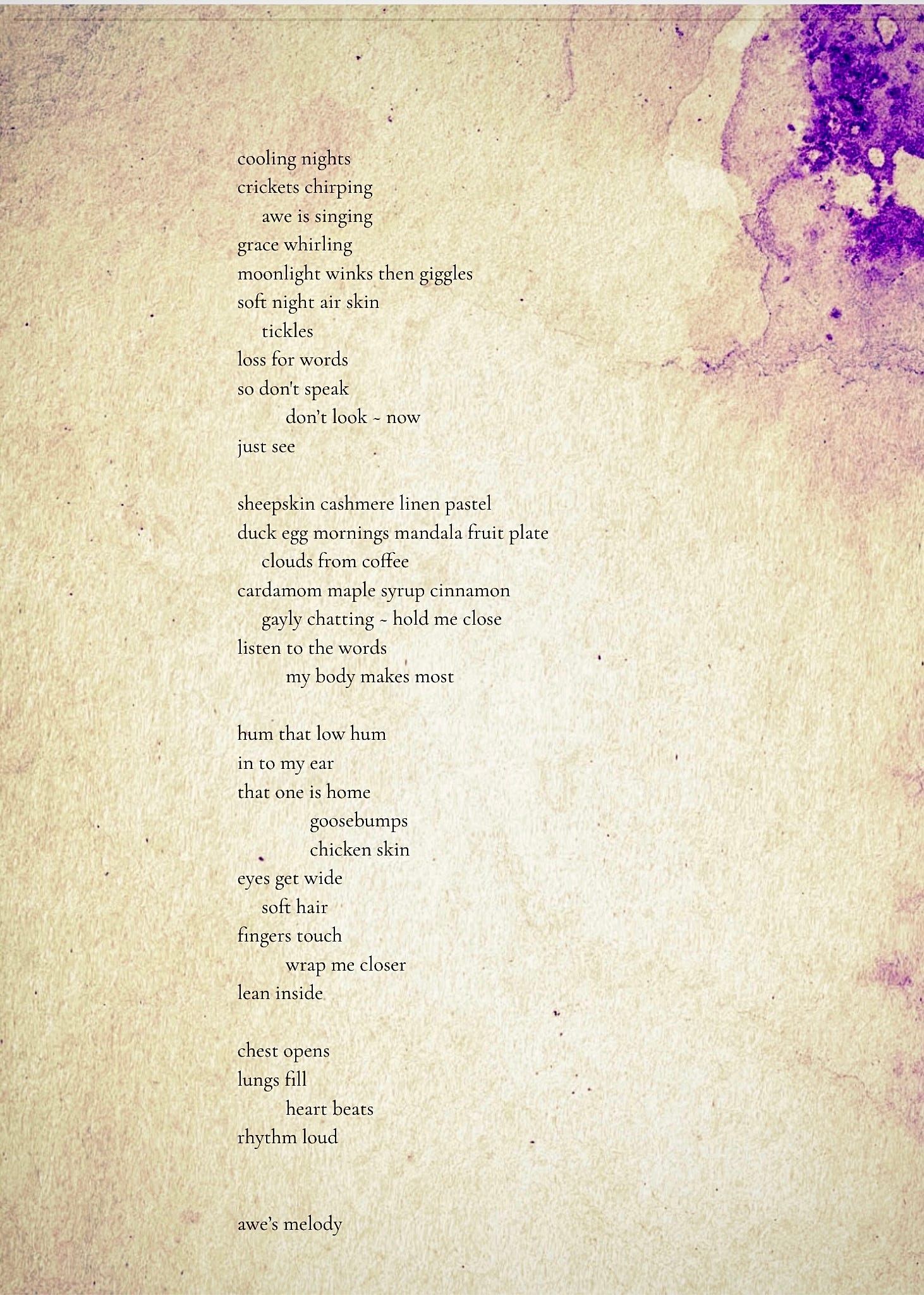 cooling nights
crickets chirping
awe is singing
grace whirling
moonlight winks then giggles
soft night air skin
tickles
loss for words
so don't speak
don't look ~ now
just see

sheepskin cashmere linen pastel
duck egg mornings mandala fruit plate
clouds from coffee
cardamom maple syrup cinnamon
gayly chatting ~ hold me close
listen to the words
my body makes most

hum that low hum
in to my ear
that one is home
goosebumps
chicken skin
eyes get wide
soft hair
fingers touch
wrap me closer
lean inside

chest opens
lungs fill
heart beats
rhythm loud

awe's melody